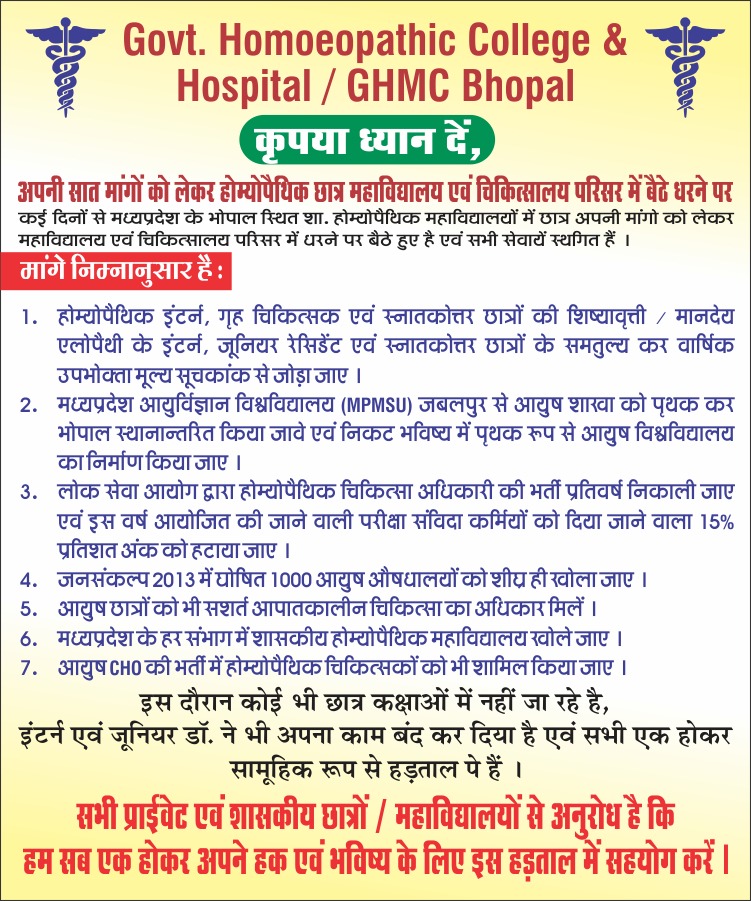 Govt. Homoeopathic College & Hospital / GHMC Bhopal

कृपया ध्यान दें,

अपनी सात मांगों को लेकर होम्योपैथिक छात्र महाविद्यालय एवं चिकित्सालय परिसर में बैठे धरने पर
कई दिनों से मध्यप्रदेश के भोपाल स्थित शा. होम्योपैथिक महाविद्यालयों में छात्र अपनी मांगो को लेकर महाविद्यालय एवं चिकित्सालय परिसर में धरने पर बैठे हुए है एवं सभी सेवायें स्थगित हैं ।

मांगे निम्नानुसार है :

1. होम्योपैथिक इंटर्न, गृह चिकित्सक एवं स्नातकोत्तर छात्रों की शिष्यावृत्ती / मानदेय एलोपैथी के इंटर्न, जूनियर रेसिडेंट एवं स्नातकोत्तर छात्रों के समतुल्य कर वार्षिक उपभोक्ता मूल्य सूचकांक से जोड़ा जाए ।
2. मध्यप्रदेश आयुर्विज्ञान विश्वविद्यालय (MPMSU) जबलपुर से आयुष शाखा को पृथक कर भोपाल स्थानान्तरित किया जावे एवं निकट भविष्य में पृथक रूप से आयुष विश्वविद्यालय का निर्माण किया जाए ।
3. लोक सेवा आयोग द्वारा होम्योपैथिक चिकित्सा अधिकारी की भर्ती प्रतिवर्ष निकाली जाए एवं इस वर्ष आयोजित की जाने वाली परीक्षा संविदा कर्मियों को दिया जाने वाला 15% प्रतिशत अंक को हटाया जाए ।
4. जनसंकल्प 2013 में घोषित 1000 आयुष औषधालयों को शीघ्र ही खोला जाए ।
5. आयुष छात्रों को भी सशर्त आपातकालीन चिकित्सा का अधिकार मिलें ।
6. मध्यप्रदेश के हर संभाग में शासकीय होम्योपैथिक महाविद्यालय खोले जाए ।
7. आयुष CHO की भर्ती में होम्योपैथिक चिकित्सकों को भी शामिल किया जाए ।

इस दौरान कोई भी छात्र कक्षाओं में नहीं जा रहे है, इंटर्न एवं जूनियर डॉ. ने भी अपना काम बंद कर दिया है एवं सभी एक होकर सामूहिक रूप से हड़ताल पे हैं ।

सभी प्राईवेट एवं शासकीय छात्रों / महाविद्यालयों से अनुरोध है कि हम सब एक होकर अपने हक एवं भविष्य के लिए इस हड़ताल में सहयोग करें ।